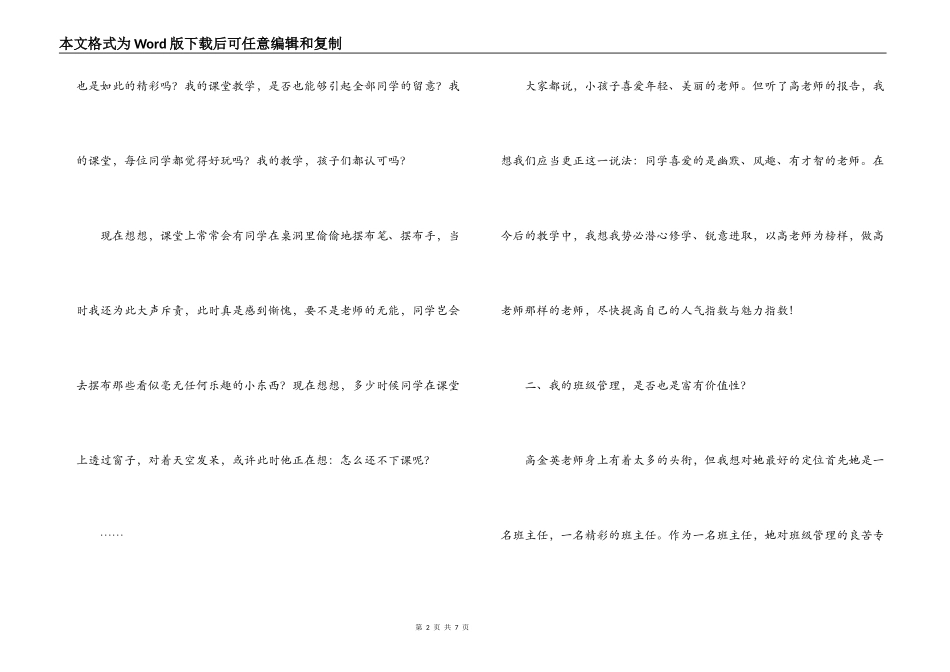 本文格式为Word版下载后可任意编辑和复制

也是如此的精彩吗？我的课堂教学，是否也能够引起全部同学的留意？我的课堂，每位同学都觉得好玩吗？我的教学，孩子们都认可吗？

现在想想，课堂上常常会有同学在桌洞里偷偷地摆布笔、摆布手，当时我还为此大声斥责，此时真是感到惭愧，要不是老师的无能，同学岂会去摆布那些看似毫无任何乐趣的小东西？现在想想，多少时候同学在课堂上透过窗子，对着天空发呆，或许此时他正在想：怎么还不下课呢？

……

大家都说，小孩子喜爱年轻、美丽的老师。但听了高老师的报告，我想我们应当更正这一说法：同学喜爱的是幽默、风趣、有才智的老师。在今后的教学中，我想我势必潜心修学、锐意进取，以高老师为榜样，做高老师那样的老师，尽快提高自己的人气指数与魅力指数！

二、我的班级管理，是否也是富有价值性？

高金英老师身上有着太多的头衔，但我想对她最好的定位首先她是一名班主任，一名精彩的班主任。作为一名班主任，她对班级管理的良苦专

第 2 页 共 7 页